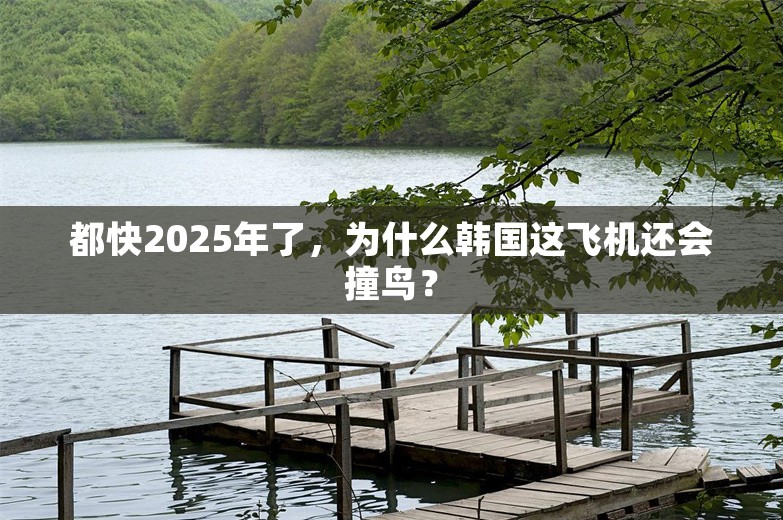 都快2025年了，为什么韩国这飞机还会撞鸟？